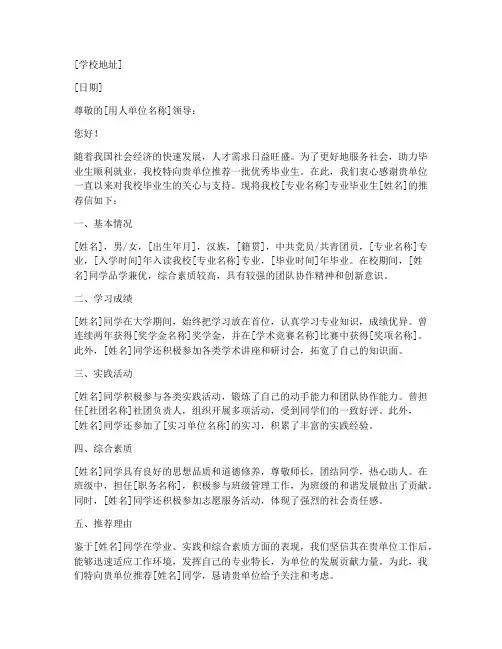 [学校地址]

[日期]

尊敬的[用人单位名称]领导：

您好！

随着我国社会经济的快速发展，人才需求日益旺盛。为了更好地服务社会，助力毕业生顺利就业，我校特向贵单位推荐一批优秀毕业生。在此，我们衷心感谢贵单位一直以来对我校毕业生的关心与支持。现将我校[专业名称]专业毕业生[姓名]的推荐信如下：

一、基本情况

[姓名]，男/女，[出生年月]，汉族，[籍贯]，中共党员/共青团员，[专业名称]专业，[入学时间]年入读我校[专业名称]专业，[毕业时间]年毕业。在校期间，[姓名]同学品学兼优，综合素质较高，具有较强的团队协作精神和创新意识。

二、学习成绩

[姓名]同学在大学期间，始终把学习放在首位，认真学习专业知识，成绩优异。曾连续两年获得[奖学金名称]奖学金，并在[学术竞赛名称]比赛中获得[奖项名称]。此外，[姓名]同学还积极参加各类学术讲座和研讨会，拓宽了自己的知识面。

三、实践活动

[姓名]同学积极参与各类实践活动，锻炼了自己的动手能力和团队协作能力。曾担任[社团名称]社团负责人，组织开展多项活动，受到同学们的一致好评。此外，[姓名]同学还参加了[实习单位名称]的实习，积累了丰富的实践经验。

四、综合素质

[姓名]同学具有良好的思想品质和道德修养，尊敬师长，团结同学，热心助人。在班级中，担任[职务名称]，积极参与班级管理工作，为班级的和谐发展做出了贡献。同时，[姓名]同学还积极参加志愿服务活动，体现了强烈的社会责任感。

五、推荐理由

鉴于[姓名]同学在学业、实践和综合素质方面的表现，我们坚信其在贵单位工作后，能够迅速适应工作环境，发挥自己的专业特长，为单位的发展贡献力量。为此，我们特向贵单位推荐[姓名]同学，恳请贵单位给予关注和考虑。